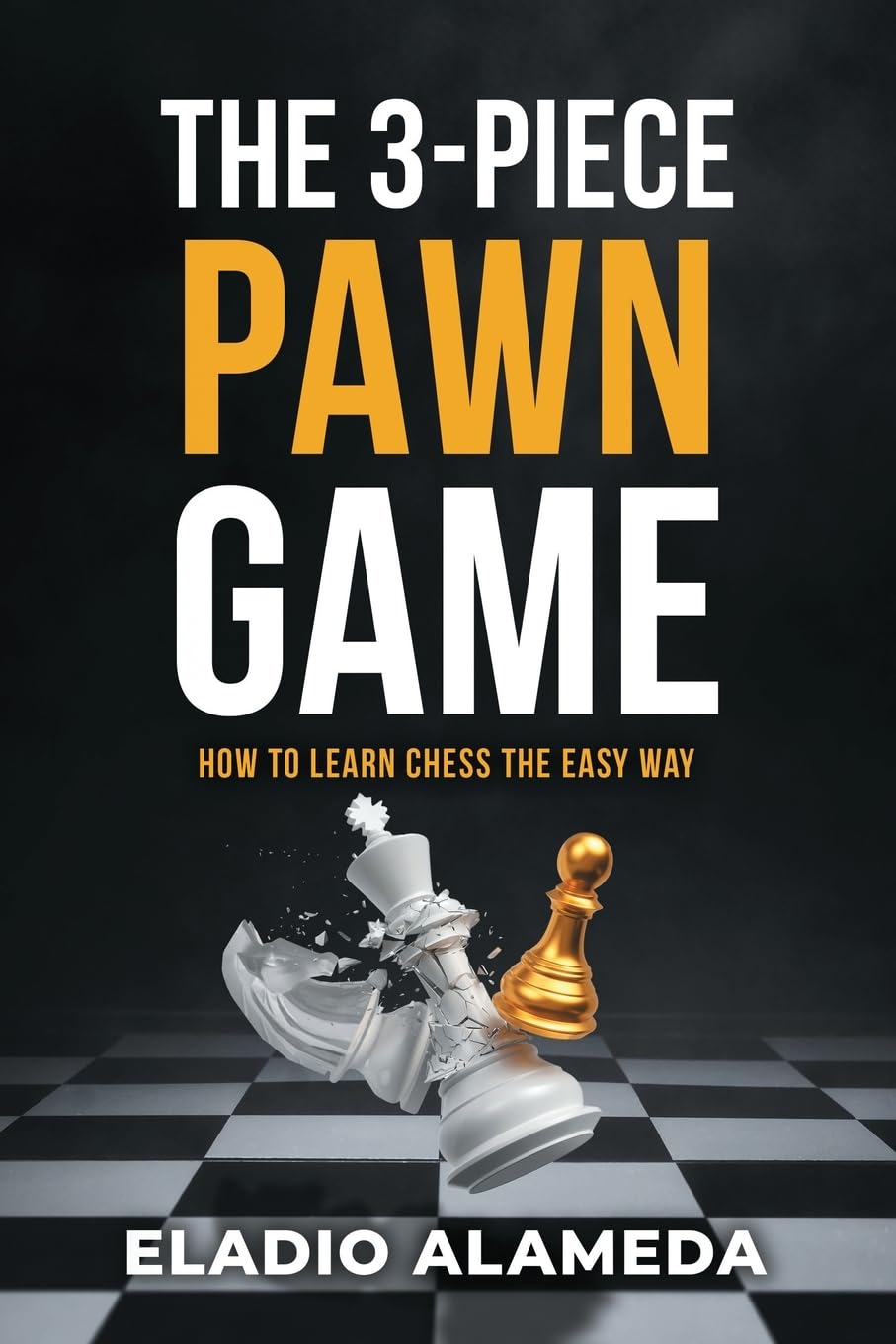 THE 3-PIECE
PAWN
GAME

HOW TO LEARN CHESS THE EASY WAY

ELADIO ALAMEDA